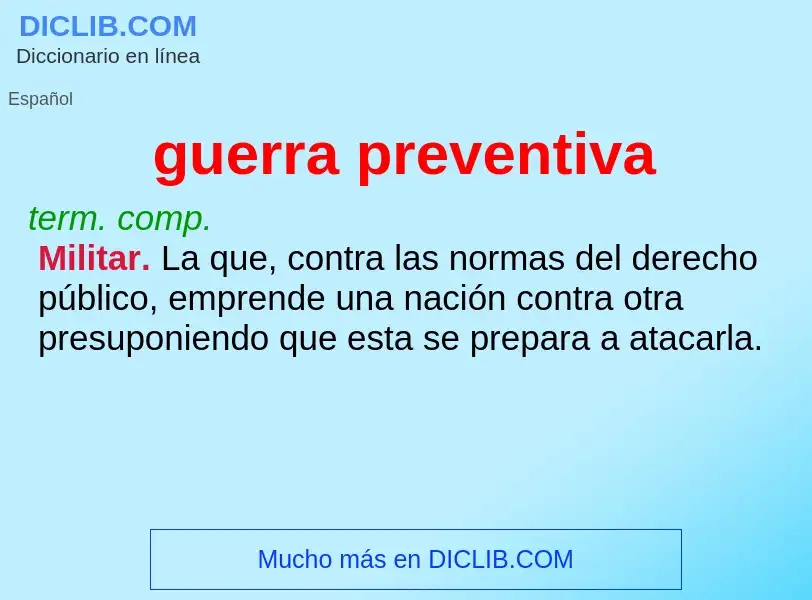 DICLIB.COM
Diccionario en línea

Español

guerra preventiva

term. comp.
Militar. La que, contra las normas del derecho público, emprende una nación contra otra presuponiendo que esta se prepara a atacarla.

Mucho más en DICLIB.COM